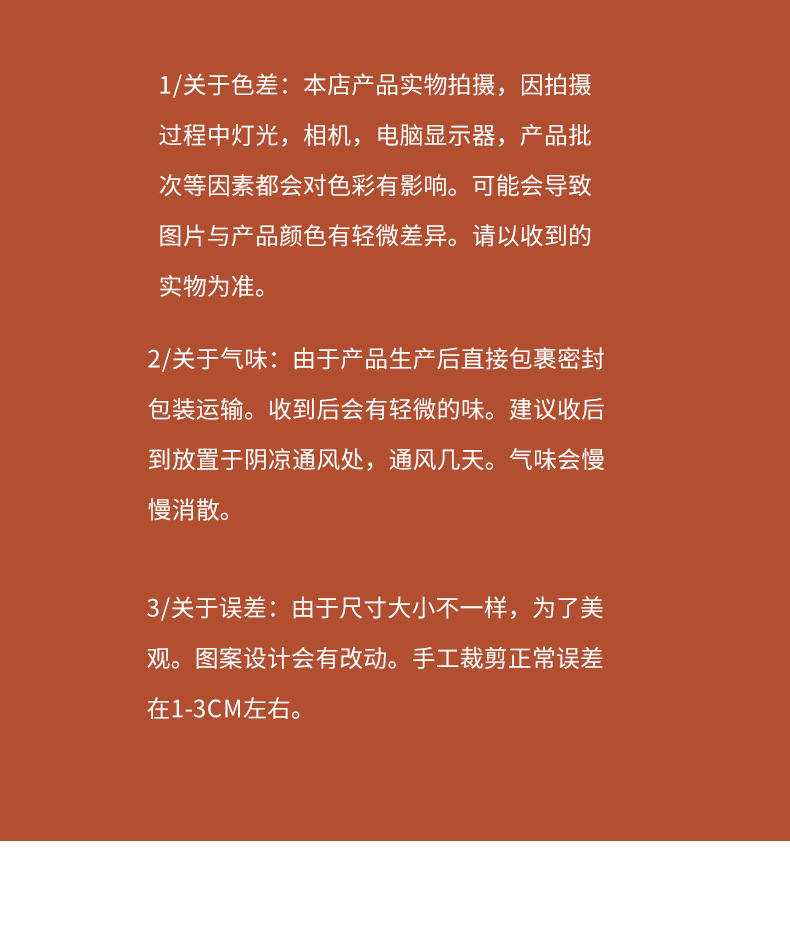 1/关于色差：本店产品实物拍摄，因拍摄过程中灯光，相机，电脑显示器，产品批次等因素都会对色彩有影响。可能会导致图片与产品颜色有轻微差异。请以收到的实物为准。

2/关于气味：由于产品生产后直接包裹密封包装运输。收到后会有轻微的味。建议收后到放置于阴凉通风处，通风几天。气味会慢慢消散。

3/关于误差：由于尺寸大小不一样，为了美观。图案设计会有改动。手工裁剪正常误差在1-3CM左右。